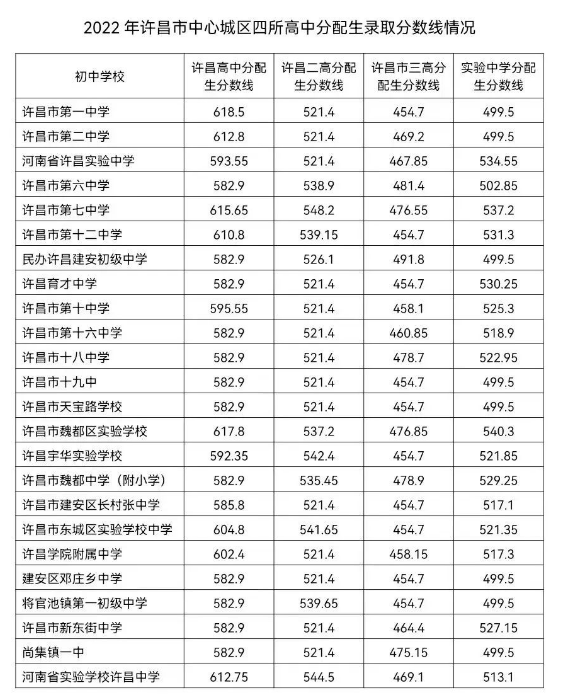 2022 年许昌市中心城区四所高中分配生录取分数线情况

| 初中学校 | 许昌高中分配生分数线 | 许昌二高分配生分数线 | 许昌市三高分配生分数线 | 实验中学分配生分数线 |
|---|---|---|---|---|
| 许昌市第一中学 | 618.5 | 521.4 | 454.7 | 499.5 |
| 许昌市第二中学 | 612.8 | 521.4 | 469.2 | 499.5 |
| 河南省许昌实验中学 | 593.55 | 521.4 | 467.85 | 534.55 |
| 许昌市第六中学 | 582.9 | 538.9 | 481.4 | 502.85 |
| 许昌市第七中学 | 615.65 | 548.2 | 476.55 | 537.2 |
| 许昌市第十二中学 | 610.8 | 539.15 | 454.7 | 531.3 |
| 民办许昌建安初级中学 | 582.9 | 526.1 | 491.8 | 499.5 |
| 许昌育才中学 | 582.9 | 521.4 | 454.7 | 530.25 |
| 许昌市第十中学 | 595.55 | 521.4 | 458.1 | 525.3 |
| 许昌市第十六中学 | 582.9 | 521.4 | 460.85 | 518.9 |
| 许昌市十八中学 | 582.9 | 521.4 | 478.7 | 522.95 |
| 许昌市十九中 | 582.9 | 521.4 | 454.7 | 499.5 |
| 许昌市天宝路学校 | 582.9 | 521.4 | 454.7 | 499.5 |
| 许昌市魏都区实验学校 | 617.8 | 537.2 | 476.85 | 540.3 |
| 许昌宇华实验学校 | 592.35 | 542.4 | 454.7 | 521.85 |
| 许昌市魏都中学（附小学） | 582.9 | 535.45 | 478.9 | 529.25 |
| 许昌市建安区长村张中学 | 585.8 | 521.4 | 454.7 | 517.1 |
| 许昌市东城区实验学校中学 | 604.8 | 541.65 | 454.7 | 521.35 |
| 许昌学院附属中学 | 602.4 | 521.4 | 458.15 | 517.3 |
| 建安区邓庄乡中学 | 582.9 | 521.4 | 454.7 | 499.5 |
| 将官池镇第一初级中学 | 582.9 | 539.65 | 454.7 | 499.5 |
| 许昌市新东街中学 | 582.9 | 521.4 | 464.4 | 527.15 |
| 尚集镇一中 | 582.9 | 521.4 | 475.15 | 499.5 |
| 河南省实验学校许昌中学 | 612.75 | 544.5 | 469.1 | 513.1 |